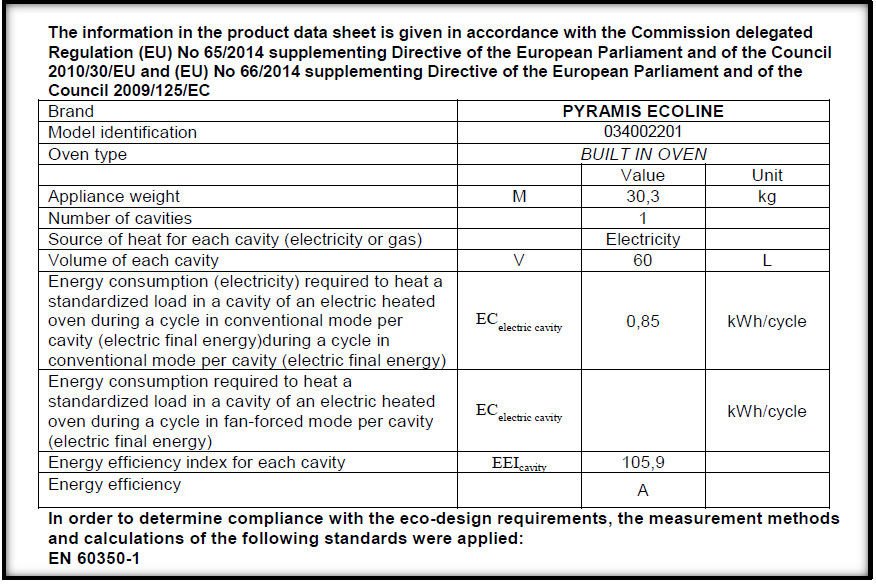 The information in the product data sheet is given in accordance with the Commission delegated Regulation (EU) No 65/2014 supplementing Directive of the European Parliament and of the Council 2010/30/EU and (EU) No 66/2014 supplementing Directive of the European Parliament and of the Council 2009/125/EC

| Brand | PYRAMIS ECOLINE | | |
|---|---|---|---|
| Model identification | 034002201 | | |
| Oven type | BUILT IN OVEN | | |
| | | Value | Unit |
| Appliance weight | M | 30,3 | kg |
| Number of cavities | | 1 | |
| Source of heat for each cavity (electricity or gas) | | Electricity | |
| Volume of each cavity | V | 60 | L |
| Energy consumption (electricity) required to heat a standardized load in a cavity of an electric heated oven during a cycle in conventional mode per cavity (electric final energy)during a cycle in conventional mode per cavity (electric final energy) | $EC_{electric\ cavity}$ | 0,85 | kWh/cycle |
| Energy consumption required to heat a standardized load in a cavity of an electric heated oven during a cycle in fan-forced mode per cavity (electric final energy) | $EC_{electric\ cavity}$ | | kWh/cycle |
| Energy efficiency index for each cavity | $EEI_{cavity}$ | 105,9 | |
| Energy efficiency | | A | |

In order to determine compliance with the eco-design requirements, the measurement methods and calculations of the following standards were applied:
EN 60350-1